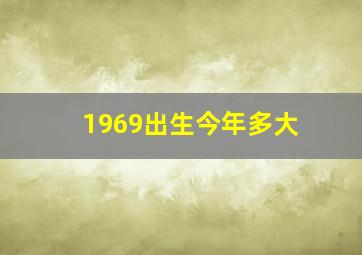 1969出生今年多大